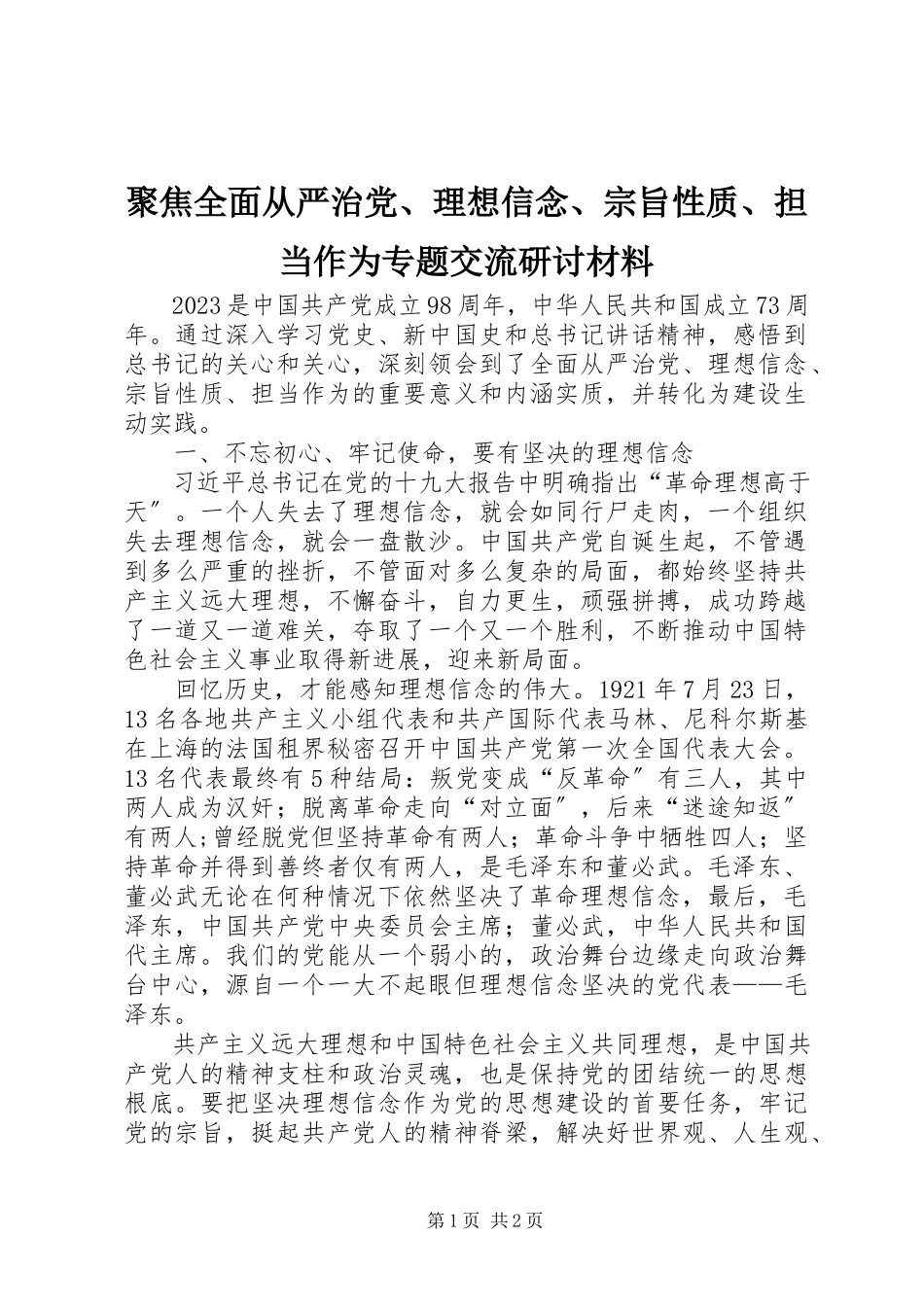 聚焦全面从严治党、理想信念、宗旨性质、担当作为专题交流研讨材料

2023是中国共产党成立98周年，中华人民共和国成立73周年。通过深入学习党史、新中国史和总书记讲话精神，感悟到总书记的关心和关心，深刻领会到了全面从严治党、理想信念、宗旨性质、担当作为的重要意义和内涵实质，并转化为建设生动实践。

一、不忘初心、牢记使命，要有坚决的理想信念

习近平总书记在党的十九大报告中明确指出“革命理想高于天″。一个人失去了理想信念，就会如同行尸走肉，一个组织失去理想信念，就会一盘散沙。中国共产党自诞生起，不管遇到多么严重的挫折，不管面对多么复杂的局面，都始终坚持共产主义远大理想，不懈奋斗，自力更生，顽强拼搏，成功跨越了一道又一道难关，夺取了一个又一个胜利，不断推动中国特色社会主义事业取得新进展，迎来新局面。

回忆历史，才能感知理想信念的伟大。1921年7月23日，13名各地共产主义小组代表和共产国际代表马林、尼科尔斯基在上海的法国租界秘密召开中国共产党第一次全国代表大会。13名代表最终有5种结局：叛党变成“反革命″有三人，其中两人成为汉奸；脱离革命走向“对立面″，后来“迷途知返″有两人;曾经脱党但坚持革命有两人；革命斗争中牺牲四人；坚持革命并得到善终者仅有两人，是毛泽东和董必武。毛泽东、董必武无论在何种情况下依然坚决了革命理想信念，最后，毛泽东，中国共产党中央委员会主席；董必武，中华人民共和国代主席。我们的党能从一个弱小的，政治舞台边缘走向政治舞台中心，源自一个一大不起眼但理想信念坚决的党代表——毛泽东。

共产主义远大理想和中国特色社会主义共同理想，是中国共产党人的精神支柱和政治灵魂，也是保持党的团结统一的思想根底。要把坚决理想信念作为党的思想建设的首要任务，牢记党的宗旨，挺起共产党人的精神脊梁，解决好世界观、人生观、

第1页 共2页